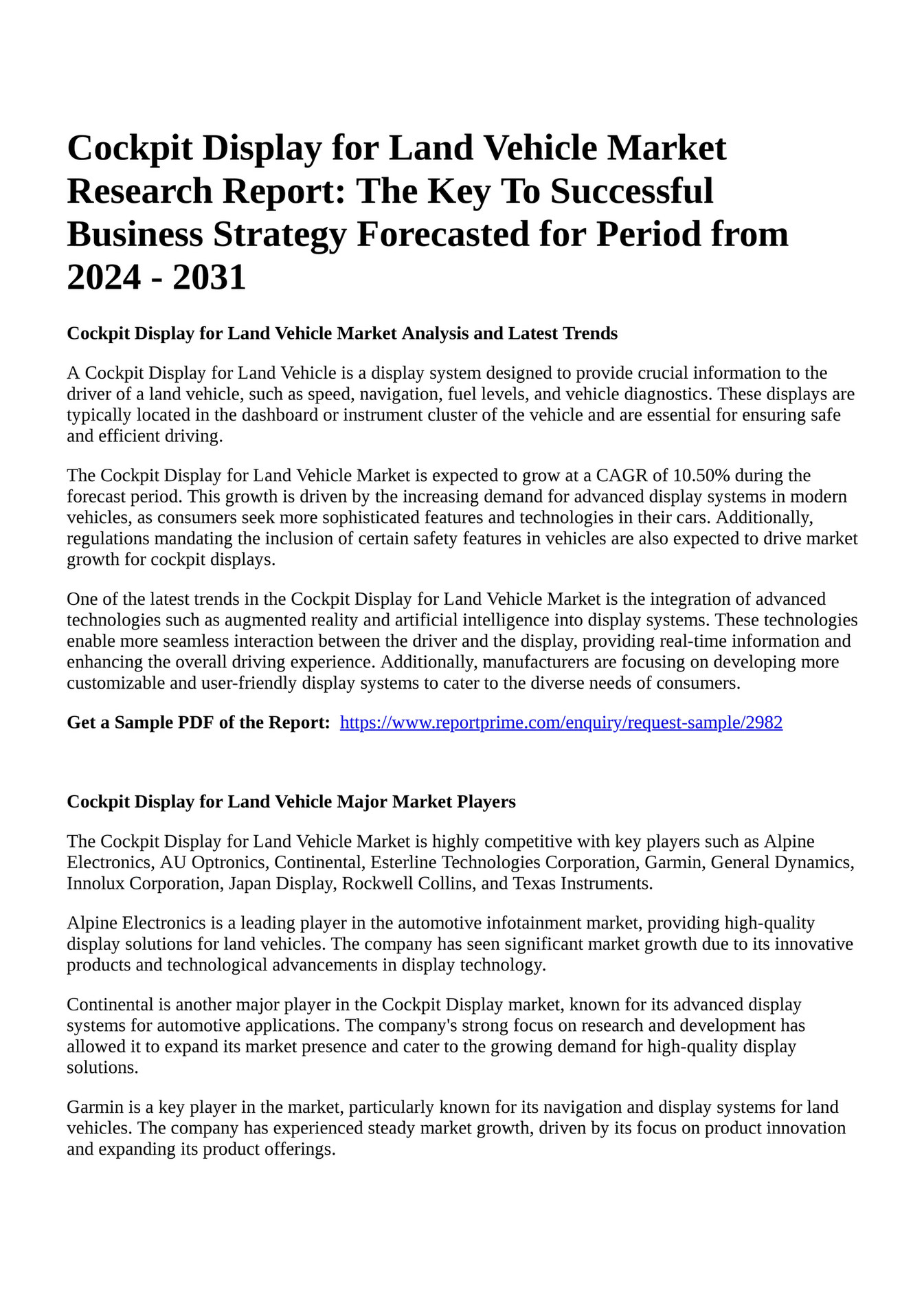 Cockpit Display for Land Vehicle Market Research Report: The Key To Successful Business Strategy Forecasted for Period from 2024 - 2031

Cockpit Display for Land Vehicle Market Analysis and Latest Trends

A Cockpit Display for Land Vehicle is a display system designed to provide crucial information to the driver of a land vehicle, such as speed, navigation, fuel levels, and vehicle diagnostics. These displays are typically located in the dashboard or instrument cluster of the vehicle and are essential for ensuring safe and efficient driving.

The Cockpit Display for Land Vehicle Market is expected to grow at a CAGR of 10.50% during the forecast period. This growth is driven by the increasing demand for advanced display systems in modern vehicles, as consumers seek more sophisticated features and technologies in their cars. Additionally, regulations mandating the inclusion of certain safety features in vehicles are also expected to drive market growth for cockpit displays.

One of the latest trends in the Cockpit Display for Land Vehicle Market is the integration of advanced technologies such as augmented reality and artificial intelligence into display systems. These technologies enable more seamless interaction between the driver and the display, providing real-time information and enhancing the overall driving experience. Additionally, manufacturers are focusing on developing more customizable and user-friendly display systems to cater to the diverse needs of consumers.

Get a Sample PDF of the Report: https://www.reportprime.com/enquiry/request-sample/2982

Cockpit Display for Land Vehicle Major Market Players

The Cockpit Display for Land Vehicle Market is highly competitive with key players such as Alpine Electronics, AU Optronics, Continental, Esterline Technologies Corporation, Garmin, General Dynamics, Innolux Corporation, Japan Display, Rockwell Collins, and Texas Instruments.

Alpine Electronics is a leading player in the automotive infotainment market, providing high-quality display solutions for land vehicles. The company has seen significant market growth due to its innovative products and technological advancements in display technology.

Continental is another major player in the Cockpit Display market, known for its advanced display systems for automotive applications. The company's strong focus on research and development has allowed it to expand its market presence and cater to the growing demand for high-quality display solutions.

Garmin is a key player in the market, particularly known for its navigation and display systems for land vehicles. The company has experienced steady market growth, driven by its focus on product innovation and expanding its product offerings.